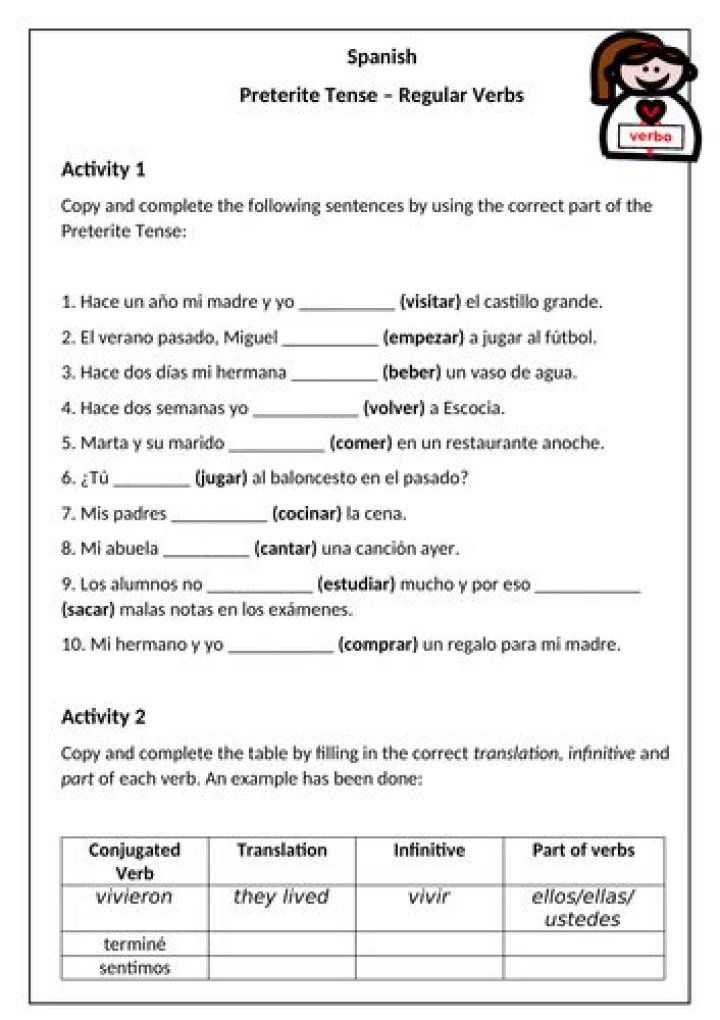 Spanish

Preterite Tense – Regular Verbs

verbo

Activity 1

Copy and complete the following sentences by using the correct part of the Preterite Tense:

1. Hace un año mi madre y yo ____ (visitar) el castillo grande.

2. El verano pasado, Miguel ____ (empezar) a jugar al fútbol.

3. Hace dos días mi hermana ____ (beber) un vaso de agua.

4. Hace dos semanas yo ____ (volver) a Escocia.

5. Marta y su marido ____ (comer) en un restaurante anoche.

6. ¿Tú ____ (jugar) al baloncesto en el pasado?

7. Mis padres ____ (cocinar) la cena.

8. Mi abuela ____ (cantar) una canción ayer.

9. Los alumnos no ____ (estudiar) mucho y por eso ____ (sacar) malas notas en los exámenes.

10. Mi hermano y yo ____ (comprar) un regalo para mi madre.

Activity 2

Copy and complete the table by filling in the correct translation, infinitive and part of each verb. An example has been done:

| Conjugated Verb | Translation | Infinitive | Part of verbs |
|---|---|---|---|
| vivieron | they lived | vivir | ellos/ellas/ ustedes |
| terminé | | | |
| sentimos | | | |